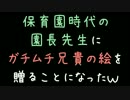 保育園時代の
園長先生に
ガチムチ兄貴の絵を
贈ることになったw